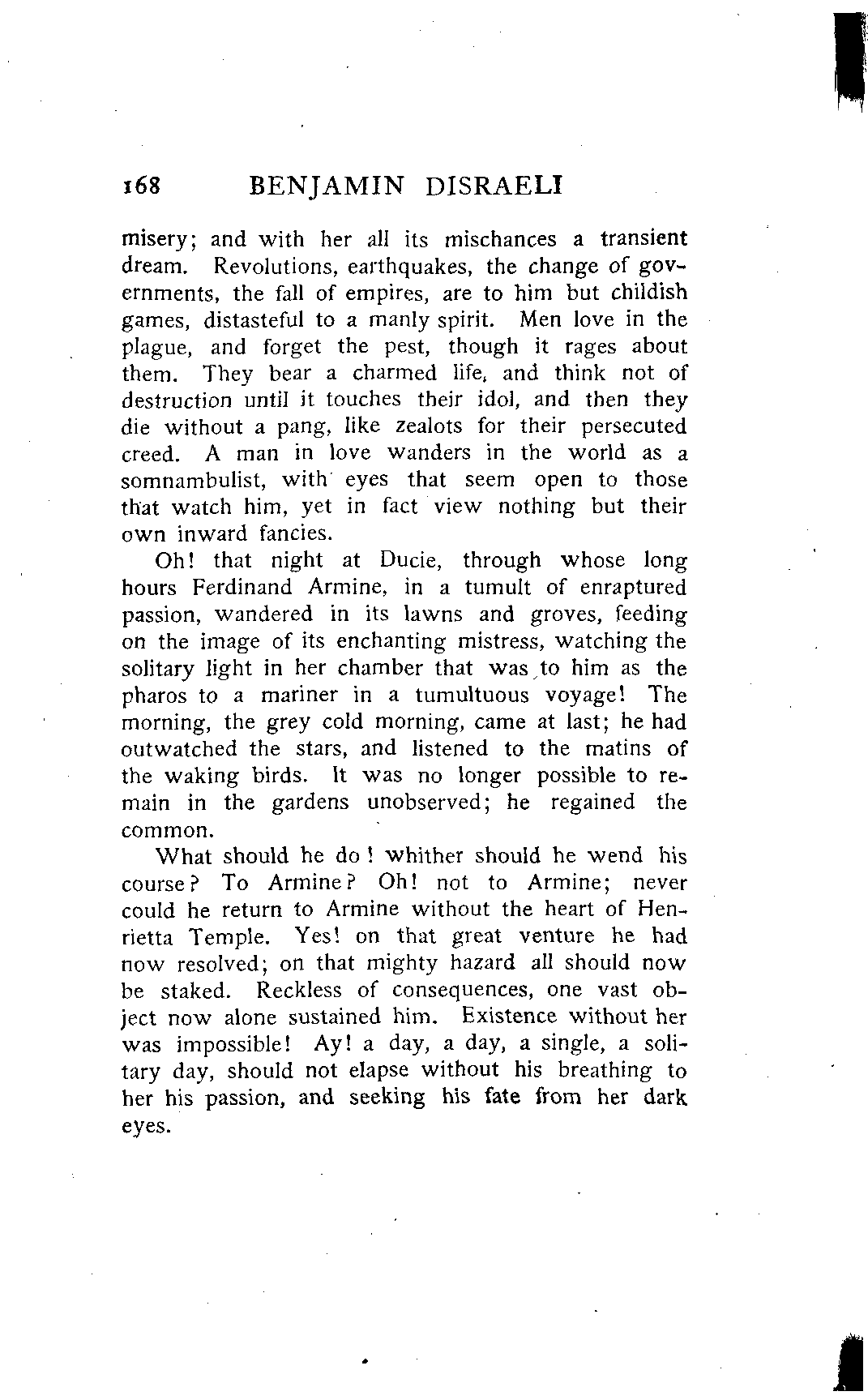 168 BENJAMIN DISRAELI

misery; and with her all its mischances a transient dream. Revolutions, earthquakes, the change of governments, the fall of empires, are to him but childish games, distasteful to a manly spirit. Men love in the plague, and forget the pest, though it rages about them. They bear a charmed life, and think not of destruction until it touches their idol, and then they die without a pang, like zealots for their persecuted creed. A man in love wanders in the world as a somnambulist, with eyes that seem open to those that watch him, yet in fact view nothing but their own inward fancies.

Oh! that night at Ducie, through whose long hours Ferdinand Armine, in a tumult of enraptured passion, wandered in its lawns and groves, feeding on the image of its enchanting mistress, watching the solitary light in her chamber that was to him as the pharos to a mariner in a tumultuous voyage! The morning, the grey cold morning, came at last; he had outwatched the stars, and listened to the matins of the waking birds. It was no longer possible to remain in the gardens unobserved; he regained the common.

What should he do! whither should he wend his course? To Armine? Oh! not to Armine; never could he return to Armine without the heart of Henrietta Temple. Yes! on that great venture he had now resolved; on that mighty hazard all should now be staked. Reckless of consequences, one vast object now alone sustained him. Existence without her was impossible! Ay! a day, a day, a single, a solitary day, should not elapse without his breathing to her his passion, and seeking his fate from her dark eyes.